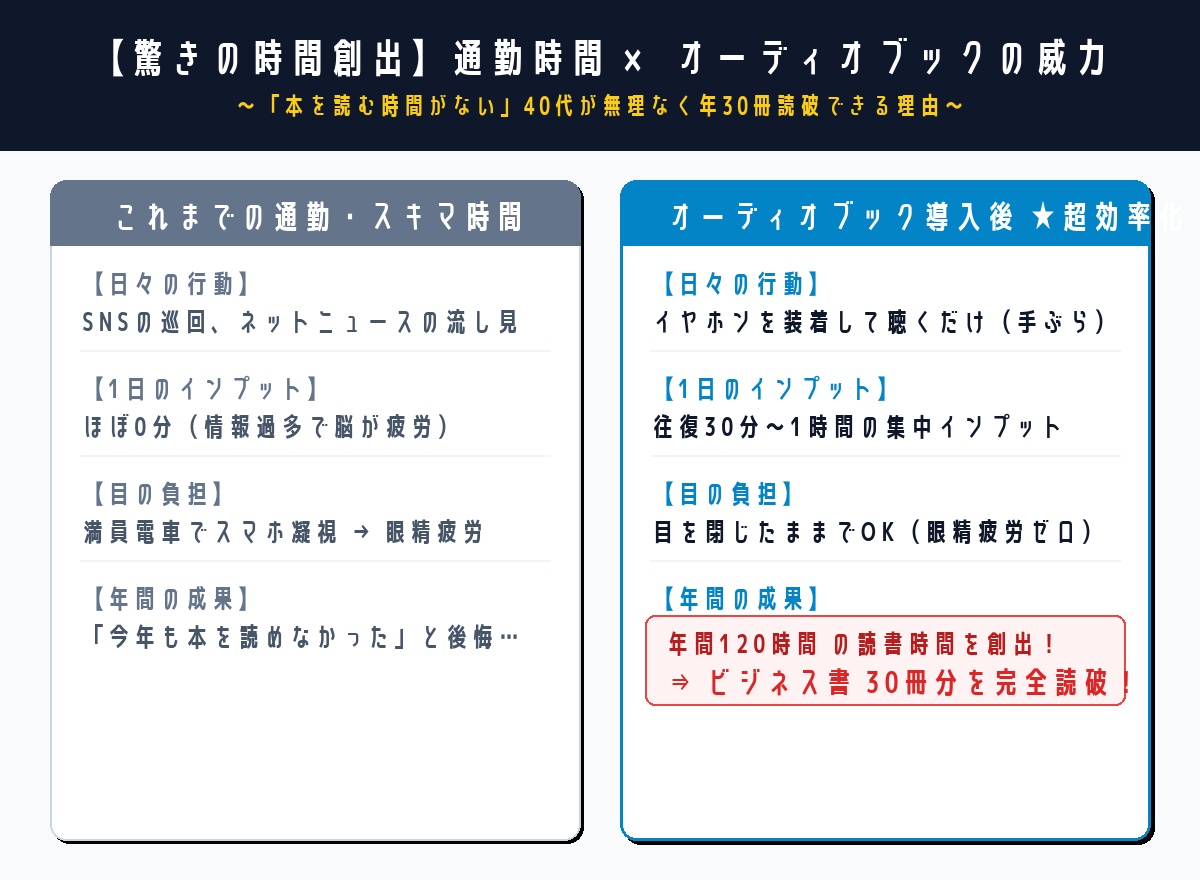 【驚きの時間創出】通勤時間 × オーディオブックの威力
～「本を読む時間がない」40代が無理なく年30冊読破できる理由～

これまでの通勤・スキマ時間

【日々の行動】
SNSの巡回、ネットニュースの流し見

【1日のインプット】
ほぼ0分（情報過多で脳が疲労）

【目の負担】
満員電車でスマホ凝視 → 眼精疲労

【年間の成果】
「今年も本を読めなかった」と後悔…

オーディオブック導入後 ★超効率化

【日々の行動】
イヤホンを装着して聴くだけ（手ぶら）

【1日のインプット】
往復30分～1時間の集中インプット

【目の負担】
目を閉じたままでOK（眼精疲労ゼロ）

【年間の成果】
年間120時間 の読書時間を創出！
⇒ ビジネス書 30冊分を完全読破！